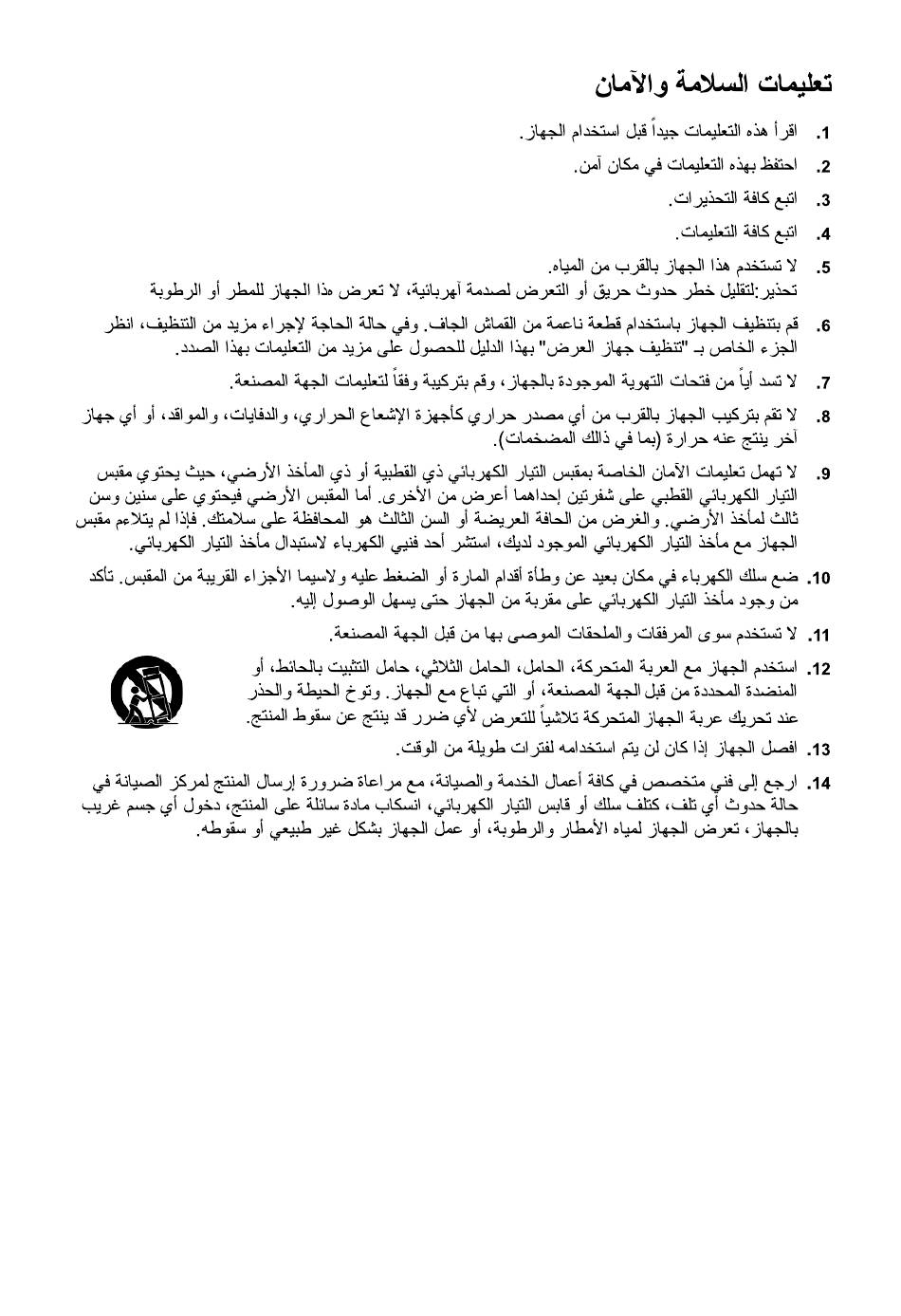 تعليمات السلامة والآمان

1. اقرأ هذه التعليمات جيداً قبل استخدام الجهاز.

2. احتفظ بهذه التعليمات في مكان آمن.

3. اتبع كافة التحذيرات.

4. اتبع كافة التعليمات.

5. لا تستخدم هذا الجهاز بالقرب من المياه.
تحذير:لتقليل خطر حدوث حريق أو التعرض لصدمة آهربائية، لا تعرض هذا الجهاز للمطر أو الرطوبة

6. قم بتنظيف الجهاز باستخدام قطعة ناعمة من القماش الجاف. وفي حالة الحاجة لإجراء مزيد من التنظيف، انظر الجزء الخاص بـ "تنظيف جهاز العرض" بهذا الدليل للحصول على مزيد من التعليمات بهذا الصدد.

7. لا تسد أياً من فتحات التهوية الموجودة بالجهاز، وقم بتركيبة وفقاً لتعليمات الجهة المصنعة.

8. لا تقم بتركيب الجهاز بالقرب من أي مصدر حراري كأجهزة الإشعاع الحراري، والدفايات، والمواقد، أو أي جهاز آخر ينتج عنه حرارة (بما في ذالك المضخمات).

9. لا تهمل تعليمات الآمان الخاصة بمقبس التيار الكهربائي ذي القطبية أو ذي المأخذ الأرضي، حيث يحتوي مقبس التيار الكهربائي القطبي على شفرتين إحداهما أعرض من الأخرى. أما المقبس الأرضي فيحتوي على سنين وسن ثالث لمأخذ الأرضي. والغرض من الحافة العريضة أو السن الثالث هو المحافظة على سلامتك. فإذا لم يتلاءم مقبس الجهاز مع مأخذ التيار الكهربائي الموجود لديك، استشر أحد فنيي الكهرباء لاستبدال مأخذ التيار الكهربائي.

10. ضع سلك الكهرباء في مكان بعيد عن وطأة أقدام المارة أو الضغط عليه ولاسيما الأجزاء القريبة من المقبس. تأكد من وجود مأخذ التيار الكهربائي على مقربة من الجهاز حتى يسهل الوصول إليه.

11. لا تستخدم سوى المرفقات والملحقات الموصى بها من قبل الجهة المصنعة.

12. استخدم الجهاز مع العربة المتحركة، الحامل، الحامل الثلاثي، حامل التثبيت بالحائط، أو المنضدة المحددة من قبل الجهة المصنعة، أو التي تباع مع الجهاز. وتوخ الحيطة والحذر عند تحريك عربة الجهاز المتحركة تلاشياً للتعرض لأي ضرر قد ينتج عن سقوط المنتج.

13. افصل الجهاز إذا كان لن يتم استخدامه لفترات طويلة من الوقت.

14. ارجع إلى فني متخصص في كافة أعمال الخدمة والصيانة، مع مراعاة ضرورة إرسال المنتج لمركز الصيانة في حالة حدوث أي تلف، كتلف سلك أو قابس التيار الكهربائي، انسكاب مادة سائلة على المنتج، دخول أي جسم غريب بالجهاز، تعرض الجهاز لمياه الأمطار والرطوبة، أو عمل الجهاز بشكل غير طبيعي أو سقوطه.